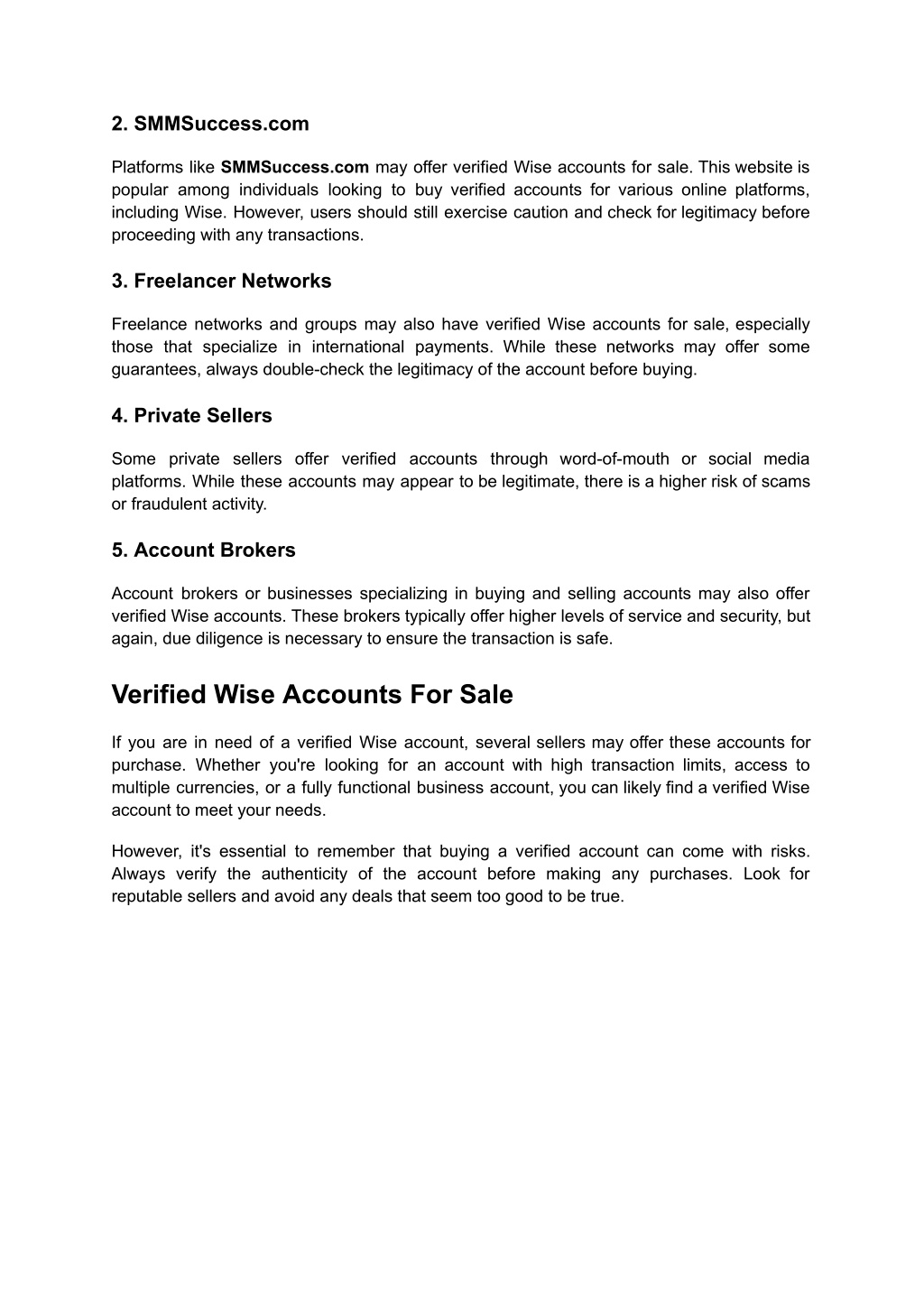 2. SMMSuccess.com

Platforms like SMMSuccess.com may offer verified Wise accounts for sale. This website is popular among individuals looking to buy verified accounts for various online platforms, including Wise. However, users should still exercise caution and check for legitimacy before proceeding with any transactions.

3. Freelancer Networks

Freelance networks and groups may also have verified Wise accounts for sale, especially those that specialize in international payments. While these networks may offer some guarantees, always double-check the legitimacy of the account before buying.

4. Private Sellers

Some private sellers offer verified accounts through word-of-mouth or social media platforms. While these accounts may appear to be legitimate, there is a higher risk of scams or fraudulent activity.

5. Account Brokers

Account brokers or businesses specializing in buying and selling accounts may also offer verified Wise accounts. These brokers typically offer higher levels of service and security, but again, due diligence is necessary to ensure the transaction is safe.

Verified Wise Accounts For Sale

If you are in need of a verified Wise account, several sellers may offer these accounts for purchase. Whether you're looking for an account with high transaction limits, access to multiple currencies, or a fully functional business account, you can likely find a verified Wise account to meet your needs.

However, it's essential to remember that buying a verified account can come with risks. Always verify the authenticity of the account before making any purchases. Look for reputable sellers and avoid any deals that seem too good to be true.